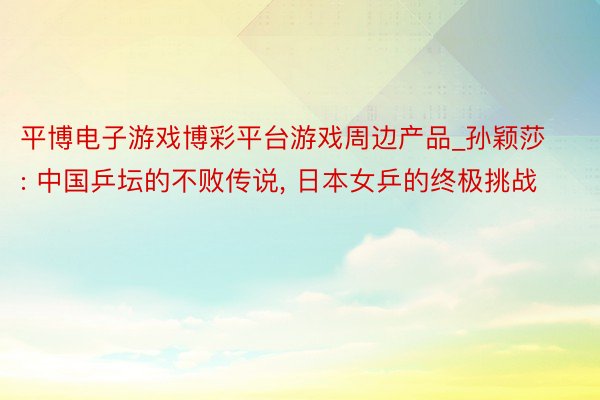 平博电子游戏博彩平台游戏周边产品_孙颖莎: 中国乒坛的不败传说, 日本女乒的终极挑战